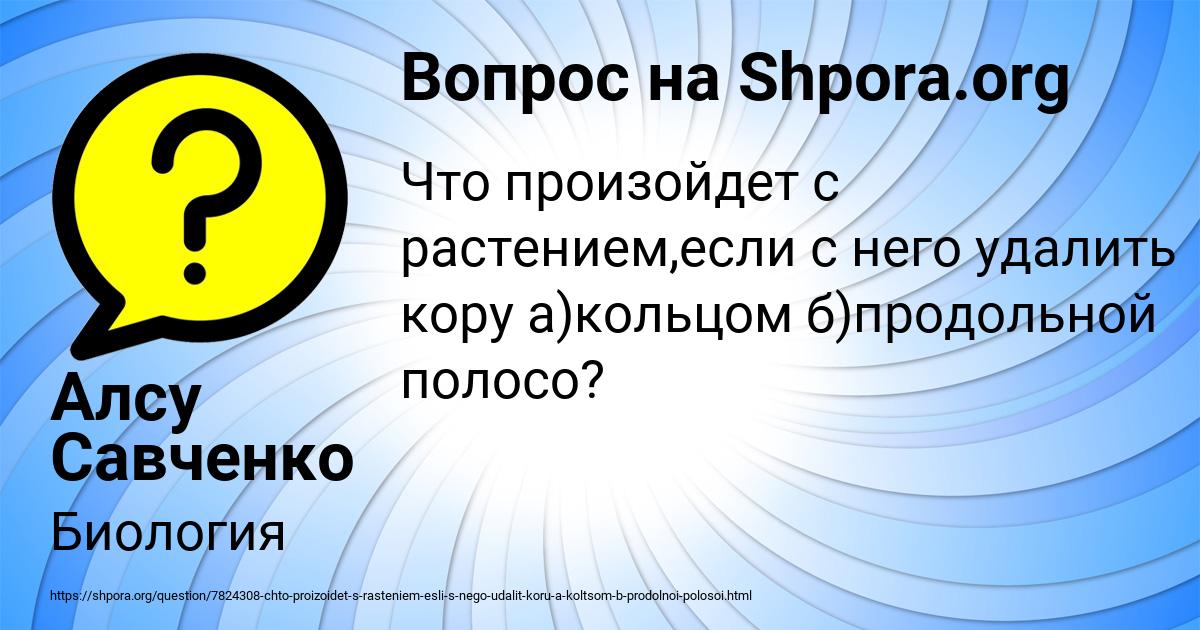 Вопрос на Shpora.org

Что произойдет с растением,если с него удалить кору а)кольцом б)продольной полосо?

Алсу Савченко

Биология

https://shpora.org/question/7824308-chto-proizoidet-s-rasteniem-esli-s-nego-udalit-koru-a-koltsom-b-prodolnoi-polosoi.html